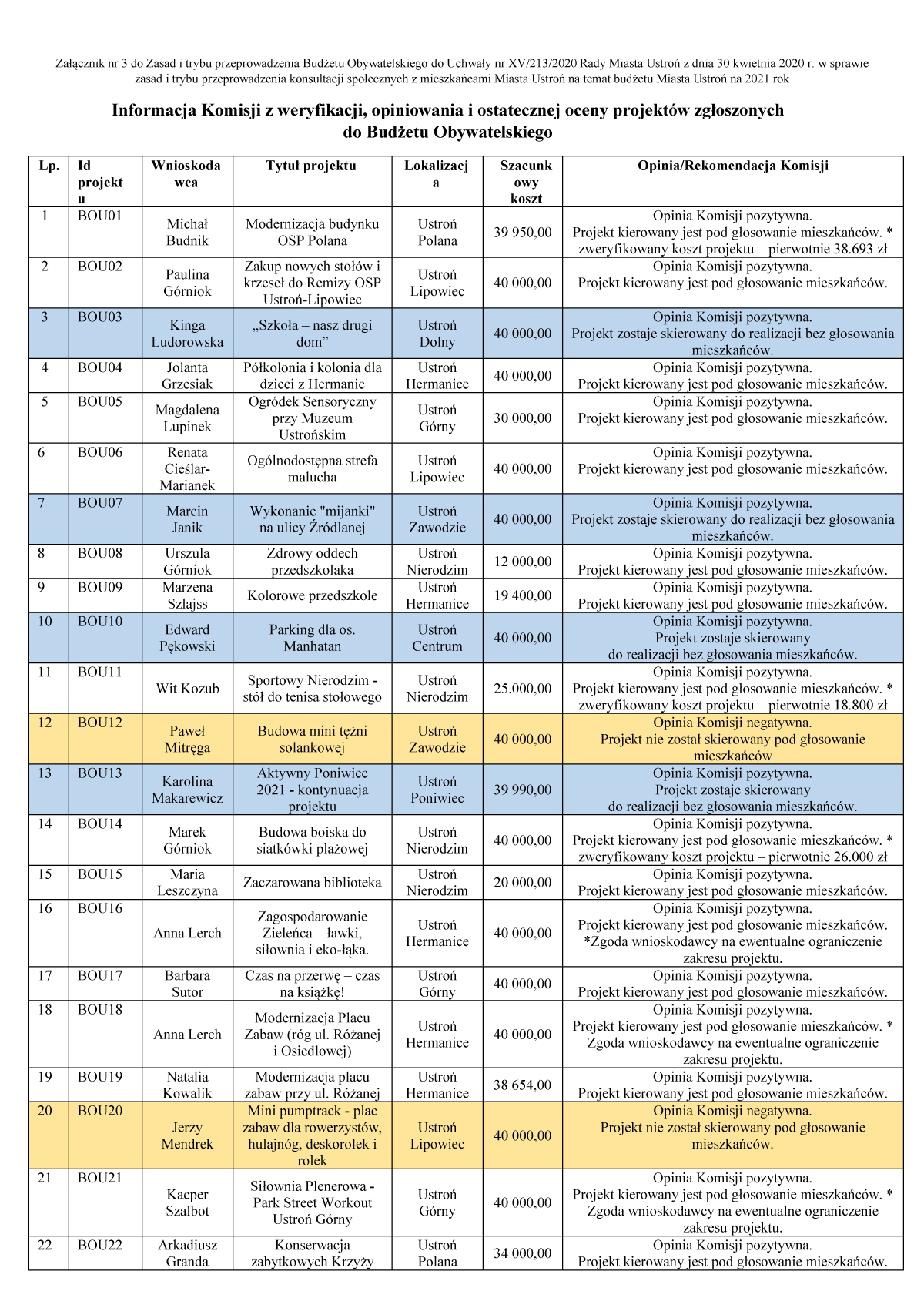 Załącznik nr 3 do Zasad i trybu przeprowadzenia Budżetu Obywatelskiego do Uchwały nr XV/213/2020 Rady Miasta Ustroń z dnia 30 kwietnia 2020 r. w sprawie zasad i trybu przeprowadzenia konsultacji społecznych z mieszkańcami Miasta Ustroń na temat budżetu Miasta Ustroń na 2021 rok

Informacja Komisji z weryfikacji, opiniowania i ostatecznej oceny projektów zgłoszonych do Budżetu Obywatelskiego

| Lp. | Id projektu | Wnioskodawca | Tytuł projektu | Lokalizacja | Szacunkowy koszt | Opinia/Rekomendacja Komisji |
|---|---|---|---|---|---|---|
| 1 | BOU01 | Michał Budnik | Modernizacja budynku OSP Polana | Ustroń Polana | 39 950,00 | Opinia Komisji pozytywna. Projekt kierowany jest pod głosowanie mieszkańców. * zweryfikowany koszt projektu – pierwotnie 38.693 zł |
| 2 | BOU02 | Paulina Górniok | Zakup nowych stołów i krzeseł do Remizy OSP Ustroń-Lipowiec | Ustroń Lipowiec | 40 000,00 | Opinia Komisji pozytywna. Projekt kierowany jest pod głosowanie mieszkańców. |
| 3 | BOU03 | Kinga Ludorowska | „Szkoła – nasz drugi dom” | Ustroń Dolny | 40 000,00 | Opinia Komisji pozytywna. Projekt zostaje skierowany do realizacji bez głosowania mieszkańców. |
| 4 | BOU04 | Jolanta Grzesiak | Półkolonia i kolonia dla dzieci z Hermanic | Ustroń Hermanice | 40 000,00 | Opinia Komisji pozytywna. Projekt kierowany jest pod głosowanie mieszkańców. |
| 5 | BOU05 | Magdalena Lupinek | Ogródek Sensoryczny przy Muzeum Ustrońskim | Ustroń Górny | 30 000,00 | Opinia Komisji pozytywna. Projekt kierowany jest pod głosowanie mieszkańców. |
| 6 | BOU06 | Renata Cieślar-Marianek | Ogólnodostępna strefa malucha | Ustroń Lipowiec | 40 000,00 | Opinia Komisji pozytywna. Projekt kierowany jest pod głosowanie mieszkańców. |
| 7 | BOU07 | Marcin Janik | Wykonanie "mijanki" na ulicy Źródlanej | Ustroń Zawodzie | 40 000,00 | Opinia Komisji pozytywna. Projekt zostaje skierowany do realizacji bez głosowania mieszkańców. |
| 8 | BOU08 | Urszula Górniok | Zdrowy oddech przedszkolaka | Ustroń Nierodzim | 12 000,00 | Opinia Komisji pozytywna. Projekt kierowany jest pod głosowanie mieszkańców. |
| 9 | BOU09 | Marzena Szlajss | Kolorowe przedszkole | Ustroń Hermanice | 19 400,00 | Opinia Komisji pozytywna. Projekt kierowany jest pod głosowanie mieszkańców. |
| 10 | BOU10 | Edward Pękowski | Parking dla os. Manhatan | Ustroń Centrum | 40 000,00 | Opinia Komisji pozytywna. Projekt zostaje skierowany do realizacji bez głosowania mieszkańców. |
| 11 | BOU11 | Wit Kozub | Sportowy Nierodzim - stół do tenisa stołowego | Ustroń Nierodzim | 25.000,00 | Opinia Komisji pozytywna. Projekt kierowany jest pod głosowanie mieszkańców. * zweryfikowany koszt projektu – pierwotnie 18.800 zł |
| 12 | BOU12 | Paweł Mitręga | Budowa mini tężni solankowej | Ustroń Zawodzie | 40 000,00 | Opinia Komisji negatywna. Projekt nie został skierowany pod głosowanie mieszkańców |
| 13 | BOU13 | Karolina Makarewicz | Aktywny Poniwiec 2021 - kontynuacja projektu | Ustroń Poniwiec | 39 990,00 | Opinia Komisji pozytywna. Projekt zostaje skierowany do realizacji bez głosowania mieszkańców. |
| 14 | BOU14 | Marek Górniok | Budowa boiska do siatkówki plażowej | Ustroń Nierodzim | 40 000,00 | Opinia Komisji pozytywna. Projekt kierowany jest pod głosowanie mieszkańców. * zweryfikowany koszt projektu – pierwotnie 26.000 zł |
| 15 | BOU15 | Maria Leszczyna | Zaczarowana biblioteka | Ustroń Nierodzim | 20 000,00 | Opinia Komisji pozytywna. Projekt kierowany jest pod głosowanie mieszkańców. |
| 16 | BOU16 | Anna Lerch | Zagospodarowanie Zieleńca – ławki, siłownia i eko-łąka. | Ustroń Hermanice | 40 000,00 | Opinia Komisji pozytywna. Projekt kierowany jest pod głosowanie mieszkańców. *Zgoda wnioskodawcy na ewentualne ograniczenie zakresu projektu. |
| 17 | BOU17 | Barbara Sutor | Czas na przerwę – czas na książkę! | Ustroń Górny | 40 000,00 | Opinia Komisji pozytywna. Projekt kierowany jest pod głosowanie mieszkańców. |
| 18 | BOU18 | Anna Lerch | Modernizacja Placu Zabaw (róg ul. Różanej i Osiedlowej) | Ustroń Hermanice | 40 000,00 | Opinia Komisji pozytywna. Projekt kierowany jest pod głosowanie mieszkańców. * Zgoda wnioskodawcy na ewentualne ograniczenie zakresu projektu. |
| 19 | BOU19 | Natalia Kowalik | Modernizacja placu zabaw przy ul. Różanej | Ustroń Hermanice | 38 654,00 | Opinia Komisji pozytywna. Projekt kierowany jest pod głosowanie mieszkańców. |
| 20 | BOU20 | Jerzy Mendrek | Mini pumptrack - plac zabaw dla rowerzystów, hulajnóg, deskorolek i rolek | Ustroń Lipowiec | 40 000,00 | Opinia Komisji negatywna. Projekt nie został skierowany pod głosowanie mieszkańców. |
| 21 | BOU21 | Kacper Szalbot | Siłownia Plenerowa - Park Street Workout Ustroń Górny | Ustroń Górny | 40 000,00 | Opinia Komisji pozytywna. Projekt kierowany jest pod głosowanie mieszkańców. * Zgoda wnioskodawcy na ewentualne ograniczenie zakresu projektu. |
| 22 | BOU22 | Arkadiusz Granda | Konserwacja zabytkowych Krzyży | Ustroń Polana | 34 000,00 | Opinia Komisji pozytywna. Projekt kierowany jest pod głosowanie mieszkańców. |